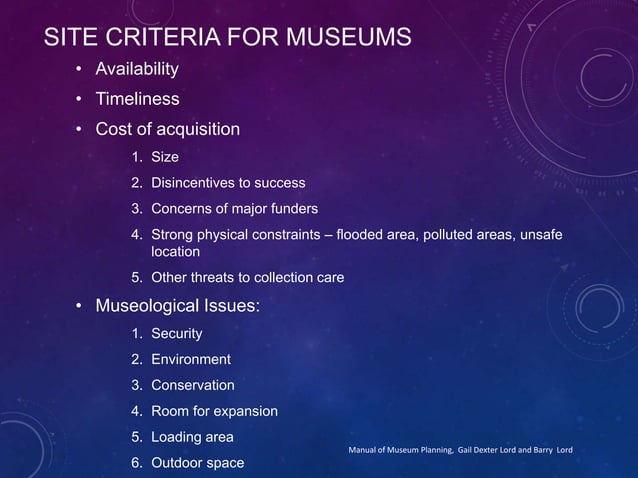 SITE CRITERIA FOR MUSEUMS

• Availability
• Timeliness
• Cost of acquisition
1. Size
2. Disincentives to success
3. Concerns of major funders
4. Strong physical constraints – flooded area, polluted areas, unsafe location
5. Other threats to collection care
• Museological Issues:
1. Security
2. Environment
3. Conservation
4. Room for expansion
5. Loading area
6. Outdoor space

Manual of Museum Planning, Gail Dexter Lord and Barry Lord